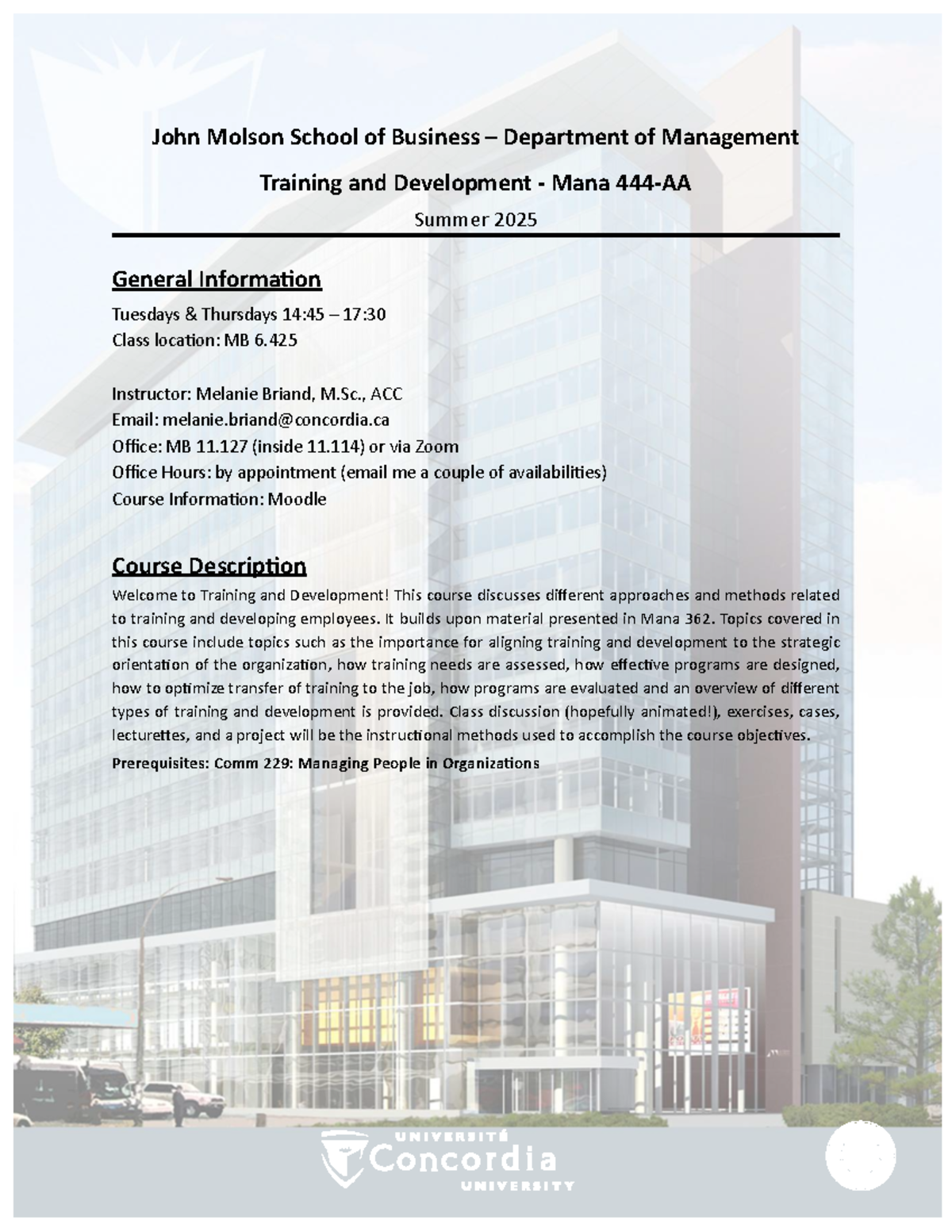 John Molson School of Business – Department of Management

Training and Development - Mana 444-AA

Summer 2025

General Information

Tuesdays & Thursdays 14:45 – 17:30
Class location: MB 6.425

Instructor: Melanie Briand, M.Sc., ACC
Email: melanie.briand@concordia.ca
Office: MB 11.127 (inside 11.114) or via Zoom
Office Hours: by appointment (email me a couple of availabilities)
Course Information: Moodle

Course Description

Welcome to Training and Development! This course discusses different approaches and methods related to training and developing employees. It builds upon material presented in Mana 362. Topics covered in this course include topics such as the importance for aligning training and development to the strategic orientation of the organization, how training needs are assessed, how effective programs are designed, how to optimize transfer of training to the job, how programs are evaluated and an overview of different types of training and development is provided. Class discussion (hopefully animated!), exercises, cases, lecturettes, and a project will be the instructional methods used to accomplish the course objectives.

Prerequisites: Comm 229: Managing People in Organizations

UNIVERSITÉ
Concordia
UNIVERSITY